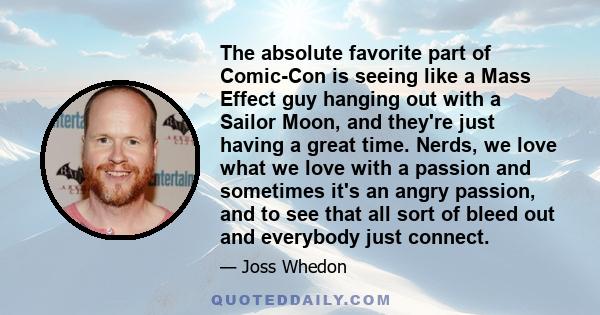 The absolute favorite part of Comic-Con is seeing like a Mass Effect guy hanging out with a Sailor Moon, and they're just having a great time. Nerds, we love what we love with a passion and sometimes it's an angry passion, and to see that all sort of bleed out and everybody just connect.

— Joss Whedon

QUOTEDDAILY.COM